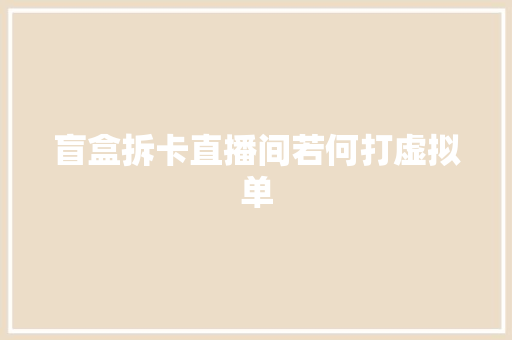 盲盒拆卡直播间若何打虚拟单